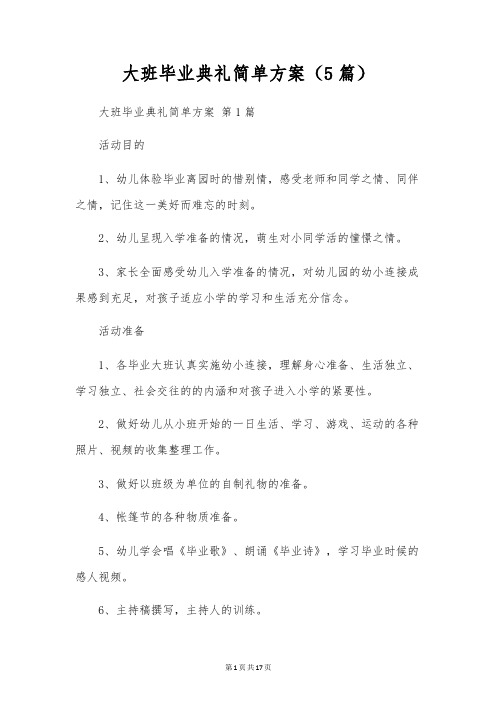 大班毕业典礼简单方案（5篇）

大班毕业典礼简单方案 第1篇

活动目的

1、幼儿体验毕业离园时的惜别情，感受老师和同学之情、同伴之情，记住这一美好而难忘的时刻。

2、幼儿呈现入学准备的情况，萌生对小同学活的憧憬之情。

3、家长全面感受幼儿入学准备的情况，对幼儿园的幼小连接成果感到充足，对孩子适应小学的学习和生活充分信念。

活动准备

1、各毕业大班认真实施幼小连接，理解身心准备、生活独立、学习独立、社会交往的的内涵和对孩子进入小学的紧要性。

2、做好幼儿从小班开始的一日生活、学习、游戏、运动的各种照片、视频的收集整理工作。

3、做好以班级为单位的自制礼物的准备。

4、帐篷节的各种物质准备。

5、幼儿学会唱《毕业歌》、朗诵《毕业诗》，学习毕业时候的感人视频。

6、主持稿撰写，主持人的训练。

第1页共17页